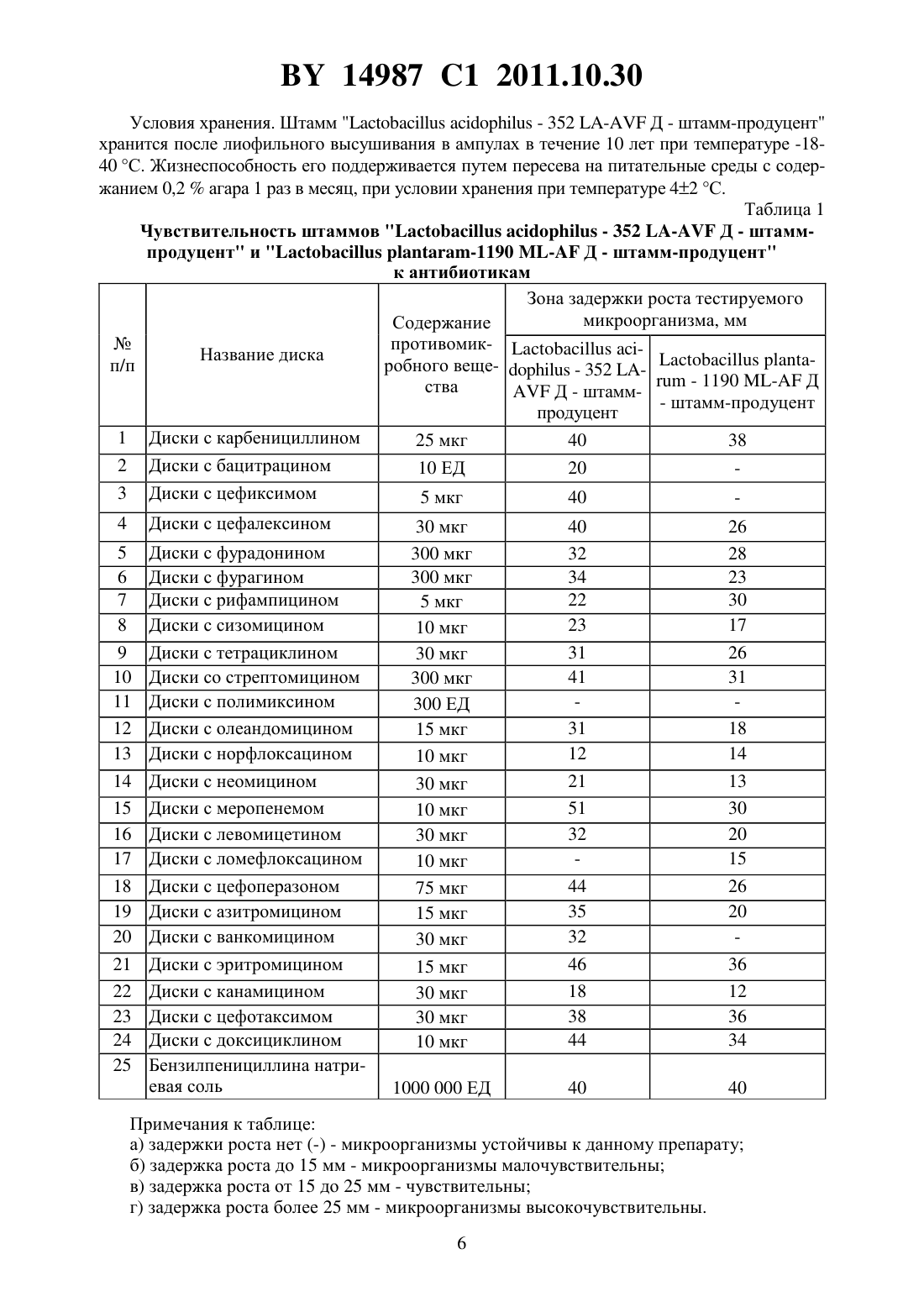 BY 14987 C1 2011.10.30

Условия хранения. Штамм "Lactobacillus acidophilus - 352 LA-AVF Д - штамм-продуцент" хранится после лиофильного высушивания в ампулах в течение 10 лет при температуре -18-40 °С. Жизнеспособность его поддерживается путем пересева на питательные среды с содержанием 0,2 % агара 1 раз в месяц, при условии хранения при температуре 4±2 °С.

Таблица 1

Чувствительность штаммов "Lactobacillus acidophilus - 352 LA-AVF Д - штамм-продуцент" и "Lactobacillus plantaram-1190 ML-AF Д - штамм-продуцент" к антибиотикам

| № п/п | Название диска | Содержание противомикробного вещества | Зона задержки роста тестируемого микроорганизма, мм: Lactobacillus acidophilus - 352 LA-AVF Д - штамм-продуцент | Зона задержки роста тестируемого микроорганизма, мм: Lactobacillus plantarum - 1190 ML-AF Д - штамм-продуцент |
|---|---|---|---|---|
| 1 | Диски с карбенициллином | 25 мкг | 40 | 38 |
| 2 | Диски с бацитрацином | 10 ЕД | 20 | - |
| 3 | Диски с цефиксимом | 5 мкг | 40 | - |
| 4 | Диски с цефалексином | 30 мкг | 40 | 26 |
| 5 | Диски с фурадонином | 300 мкг | 32 | 28 |
| 6 | Диски с фурагином | 300 мкг | 34 | 23 |
| 7 | Диски с рифампицином | 5 мкг | 22 | 30 |
| 8 | Диски с сизомицином | 10 мкг | 23 | 17 |
| 9 | Диски с тетрациклином | 30 мкг | 31 | 26 |
| 10 | Диски со стрептомицином | 300 мкг | 41 | 31 |
| 11 | Диски с полимиксином | 300 ЕД | - | - |
| 12 | Диски с олеандомицином | 15 мкг | 31 | 18 |
| 13 | Диски с норфлоксацином | 10 мкг | 12 | 14 |
| 14 | Диски с неомицином | 30 мкг | 21 | 13 |
| 15 | Диски с меропенемом | 10 мкг | 51 | 30 |
| 16 | Диски с левомицетином | 30 мкг | 32 | 20 |
| 17 | Диски с ломефлоксацином | 10 мкг | - | 15 |
| 18 | Диски с цефоперазоном | 75 мкг | 44 | 26 |
| 19 | Диски с азитромицином | 15 мкг | 35 | 20 |
| 20 | Диски с ванкомицином | 30 мкг | 32 | - |
| 21 | Диски с эритромицином | 15 мкг | 46 | 36 |
| 22 | Диски с канамицином | 30 мкг | 18 | 12 |
| 23 | Диски с цефотаксимом | 30 мкг | 38 | 36 |
| 24 | Диски с доксициклином | 10 мкг | 44 | 34 |
| 25 | Бензилпенициллина натриевая соль | 1000 000 ЕД | 40 | 40 |

Примечания к таблице:
а) задержки роста нет (-) - микроорганизмы устойчивы к данному препарату;
б) задержка роста до 15 мм - микроорганизмы малочувствительны;
в) задержка роста от 15 до 25 мм - чувствительны;
г) задержка роста более 25 мм - микроорганизмы высокочувствительны.

6